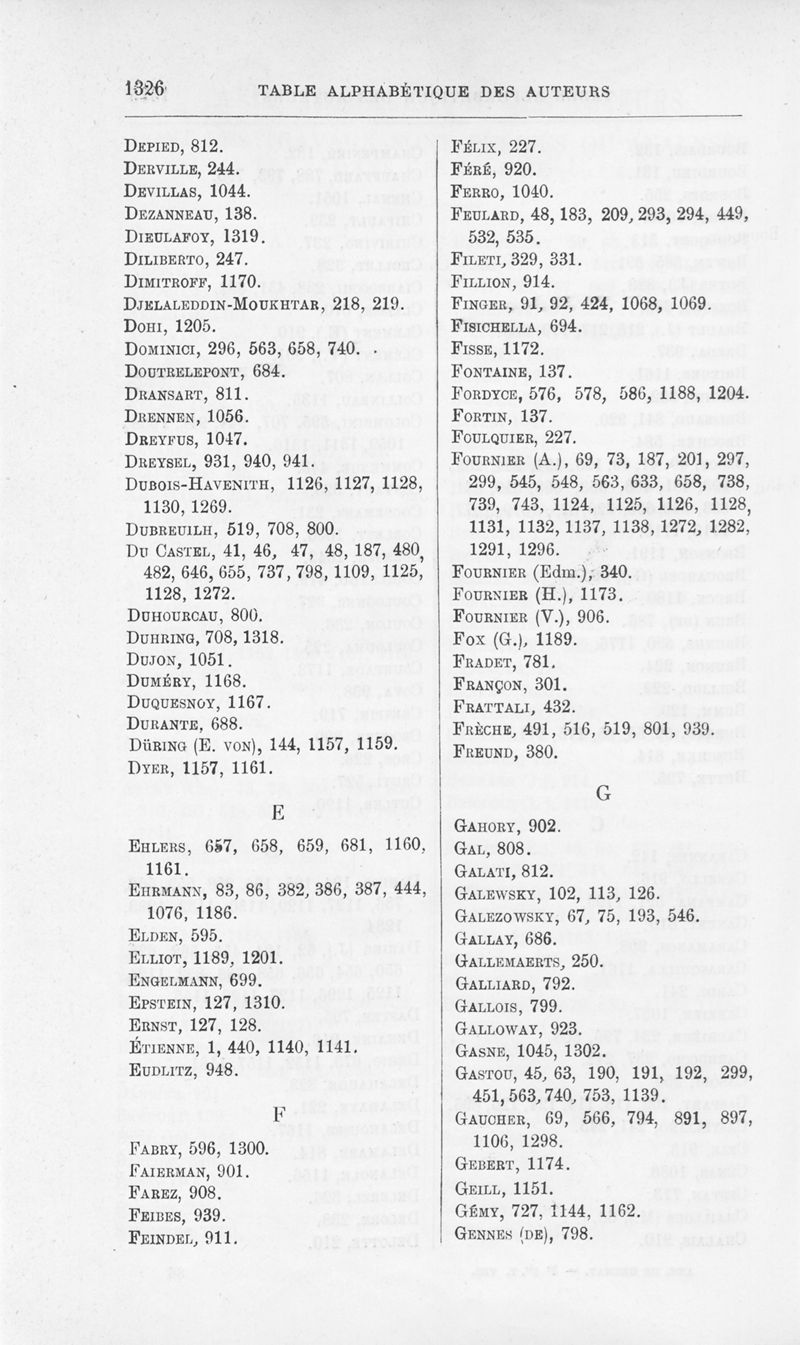 1326 TABLE ALPHABÉTIQUE DES AUTEURS

Depied, 812.
Derville, 244.
Devillas, 1044.
Dezanneau, 138.
Dieulafoy, 1319.
Diliberto, 247.
Dimitroff, 1170.
Djelaleddin-Moukhtar, 218, 219.
Dohi, 1205.
Dominici, 296, 563, 658, 740.
Doutrelepont, 684.
Dransart, 811.
Drennen, 1056.
Dreyfus, 1047.
Dreysel, 931, 940, 941.
Dubois-Havenith, 1126, 1127, 1128, 1130, 1269.
Dubreuilh, 519, 708, 800.
Du Castel, 41, 46, 47, 48, 187, 480, 482, 646, 655, 737, 798, 1109, 1125, 1128, 1272.
Duhourcau, 800.
Duhring, 708, 1318.
Dujon, 1051.
Duméry, 1168.
Duquesnoy, 1167.
Durante, 688.
Düring (E. von), 144, 1157, 1159.
Dyer, 1157, 1161.

E

Ehlers, 657, 658, 659, 681, 1160, 1161.
Ehrmann, 83, 86, 382, 386, 387, 444, 1076, 1186.
Elden, 595.
Elliot, 1189, 1201.
Engelmann, 699.
Epstein, 127, 1310.
Ernst, 127, 128.
Étienne, 1, 440, 1140, 1141.
Eudlitz, 948.

F

Fabry, 596, 1300.
Faierman, 901.
Farez, 908.
Feibes, 939.
Feindel, 911.

Félix, 227.
Féré, 920.
Ferro, 1040.
Feulard, 48, 183, 209, 293, 294, 449, 532, 535.
Fileti, 329, 331.
Fillion, 914.
Finger, 91, 92, 424, 1068, 1069.
Fisichella, 694.
Fisse, 1172.
Fontaine, 137.
Fordyce, 576, 578, 586, 1188, 1204.
Fortin, 137.
Foulquier, 227.
Fournier (A.), 69, 73, 187, 201, 297, 299, 545, 548, 563, 633, 658, 738, 739, 743, 1124, 1125, 1126, 1128, 1131, 1132, 1137, 1138, 1272, 1282, 1291, 1296.
Fournier (Edm.), 340.
Fournier (H.), 1173.
Fournier (V.), 906.
Fox (G.), 1189.
Fradet, 781.
Françon, 301.
Frattali, 432.
Frèche, 491, 516, 519, 801, 939.
Freund, 380.

G

Gahory, 902.
Gal, 808.
Galati, 812.
Galewsky, 102, 113, 126.
Galezowsky, 67, 75, 193, 546.
Gallay, 686.
Gallemaerts, 250.
Galliard, 792.
Gallois, 799.
Galloway, 923.
Gasne, 1045, 1302.
Gastou, 45, 63, 190, 191, 192, 299, 451, 563, 740, 753, 1139.
Gaucher, 69, 566, 794, 891, 897, 1106, 1298.
Gebert, 1174.
Geill, 1151.
Gémy, 727, 1144, 1162.
Gennes (de), 798.